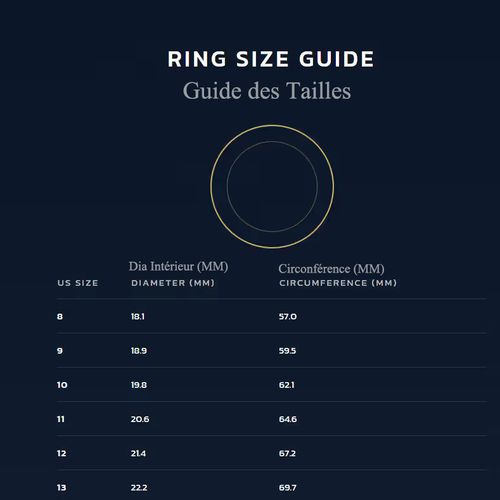 RING SIZE GUIDE
Guide des Tailles

| US SIZE | Dia Intérieur (MM) DIAMETER (MM) | Circonférence (MM) CIRCUMFERENCE (MM) |
|---|---|---|
| 8 | 18.1 | 57.0 |
| 9 | 18.9 | 59.5 |
| 10 | 19.8 | 62.1 |
| 11 | 20.6 | 64.6 |
| 12 | 21.4 | 67.2 |
| 13 | 22.2 | 69.7 |